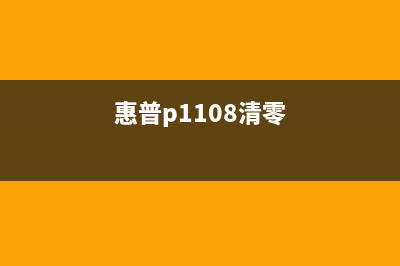 惠普p1108清零